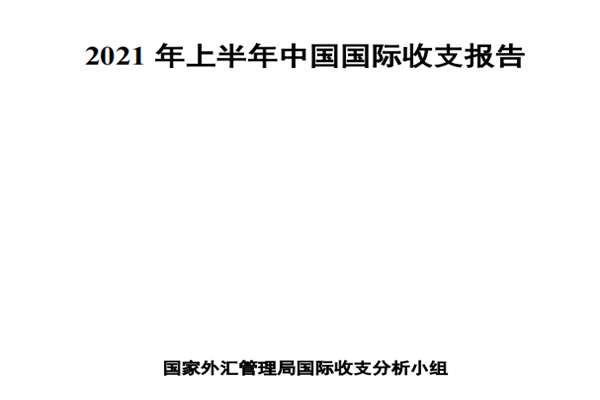 2021 年上半年中国国际收支报告

国家外汇管理局国际收支分析小组